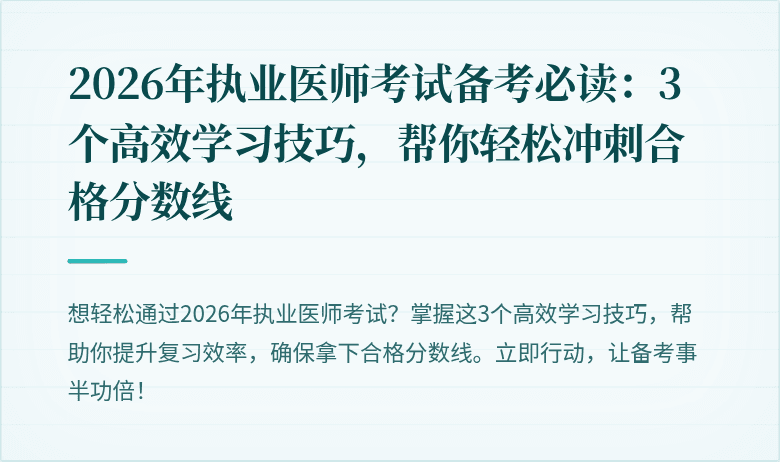 2026年执业医师考试备考必读：3个高效学习技巧，帮你轻松冲刺合格分数线

想轻松通过2026年执业医师考试？掌握这3个高效学习技巧，帮助你提升复习效率，确保拿下合格分数线。立即行动，让备考事半功倍！